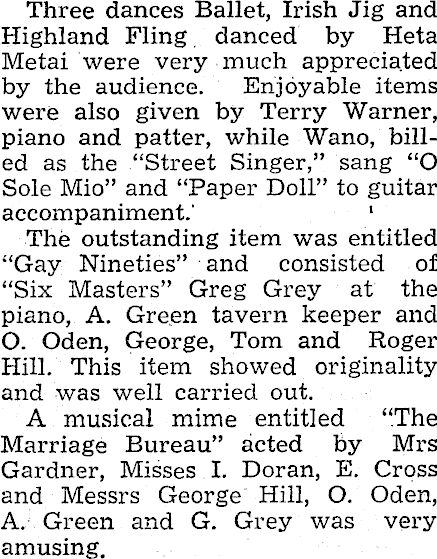 Three dances Ballet, Irish Jig and Highland Fling danced by Heta Metai were very much appreciated by the audience. Enjoyable items were also given by Terry Warner, piano and patter, while Wano, billed as the "Street Singer," sang "O Sole Mio" and "Paper Doll" to guitar accompaniment.

The outstanding item was entitled "Gay Nineties" and consisted of "Six Masters" Greg Grey at the piano, A. Green tavern keeper and O. Oden, George, Tom and Roger Hill. This item showed originality and was well carried out.

A musical mime entitled "The Marriage Bureau" acted by Mrs Gardner, Misses I. Doran, E. Cross and Messrs George Hill, O. Oden, A. Green and G. Grey was very amusing.